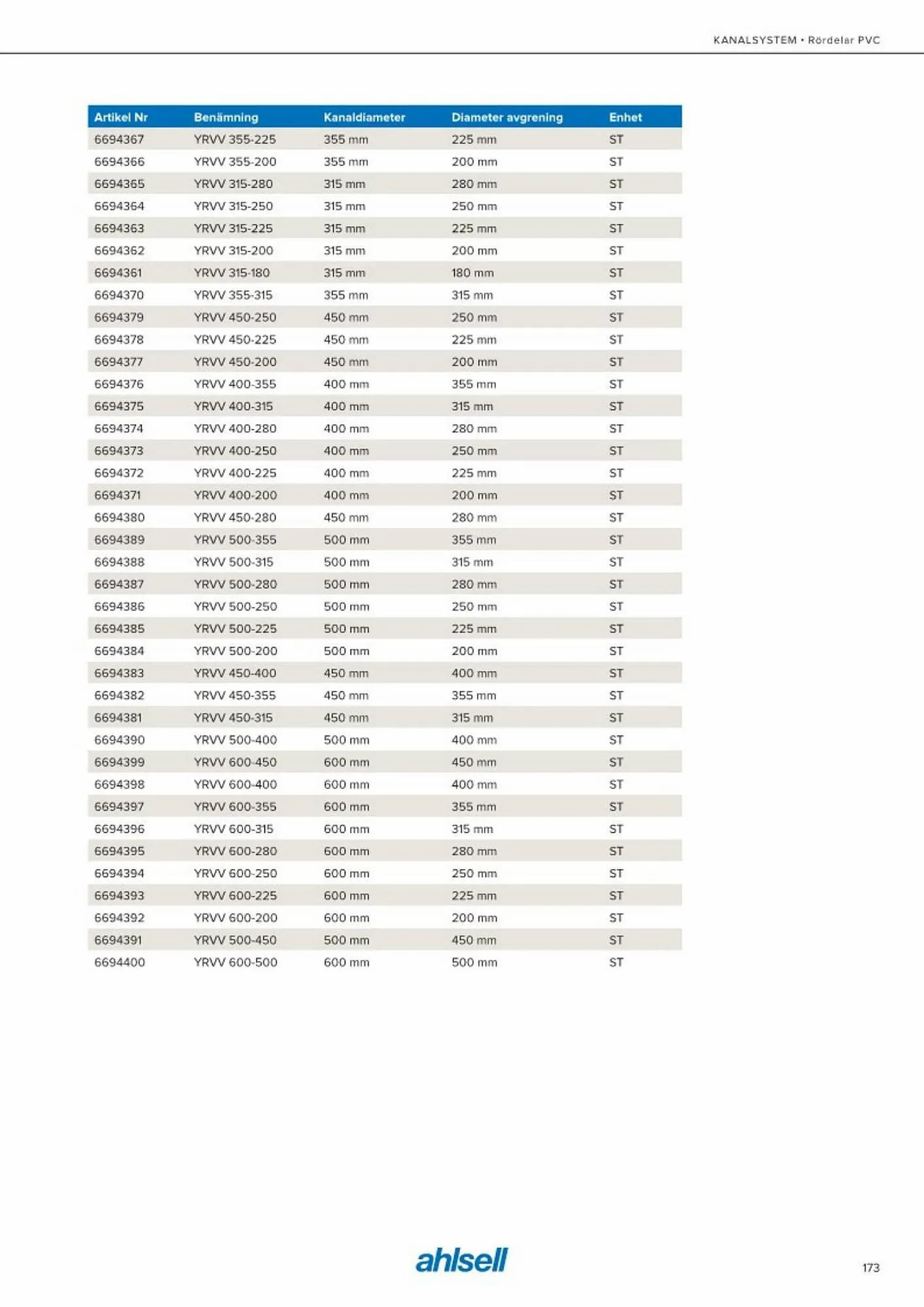 KANALSYSTEM • Rördelar PVC

| Artikel Nr | Benämning | Kanaldiameter | Diameter avgrening | Enhet |
|---|---|---|---|---|
| 6694367 | YRVV 355-225 | 355 mm | 225 mm | ST |
| 6694366 | YRVV 355-200 | 355 mm | 200 mm | ST |
| 6694365 | YRVV 315-280 | 315 mm | 280 mm | ST |
| 6694364 | YRVV 315-250 | 315 mm | 250 mm | ST |
| 6694363 | YRVV 315-225 | 315 mm | 225 mm | ST |
| 6694362 | YRVV 315-200 | 315 mm | 200 mm | ST |
| 6694361 | YRVV 315-180 | 315 mm | 180 mm | ST |
| 6694370 | YRVV 355-315 | 355 mm | 315 mm | ST |
| 6694379 | YRVV 450-250 | 450 mm | 250 mm | ST |
| 6694378 | YRVV 450-225 | 450 mm | 225 mm | ST |
| 6694377 | YRVV 450-200 | 450 mm | 200 mm | ST |
| 6694376 | YRVV 400-355 | 400 mm | 355 mm | ST |
| 6694375 | YRVV 400-315 | 400 mm | 315 mm | ST |
| 6694374 | YRVV 400-280 | 400 mm | 280 mm | ST |
| 6694373 | YRVV 400-250 | 400 mm | 250 mm | ST |
| 6694372 | YRVV 400-225 | 400 mm | 225 mm | ST |
| 6694371 | YRVV 400-200 | 400 mm | 200 mm | ST |
| 6694380 | YRVV 450-280 | 450 mm | 280 mm | ST |
| 6694389 | YRVV 500-355 | 500 mm | 355 mm | ST |
| 6694388 | YRVV 500-315 | 500 mm | 315 mm | ST |
| 6694387 | YRVV 500-280 | 500 mm | 280 mm | ST |
| 6694386 | YRVV 500-250 | 500 mm | 250 mm | ST |
| 6694385 | YRVV 500-225 | 500 mm | 225 mm | ST |
| 6694384 | YRVV 500-200 | 500 mm | 200 mm | ST |
| 6694383 | YRVV 450-400 | 450 mm | 400 mm | ST |
| 6694382 | YRVV 450-355 | 450 mm | 355 mm | ST |
| 6694381 | YRVV 450-315 | 450 mm | 315 mm | ST |
| 6694390 | YRVV 500-400 | 500 mm | 400 mm | ST |
| 6694399 | YRVV 600-450 | 600 mm | 450 mm | ST |
| 6694398 | YRVV 600-400 | 600 mm | 400 mm | ST |
| 6694397 | YRVV 600-355 | 600 mm | 355 mm | ST |
| 6694396 | YRVV 600-315 | 600 mm | 315 mm | ST |
| 6694395 | YRVV 600-280 | 600 mm | 280 mm | ST |
| 6694394 | YRVV 600-250 | 600 mm | 250 mm | ST |
| 6694393 | YRVV 600-225 | 600 mm | 225 mm | ST |
| 6694392 | YRVV 600-200 | 600 mm | 200 mm | ST |
| 6694391 | YRVV 500-450 | 500 mm | 450 mm | ST |
| 6694400 | YRVV 600-500 | 600 mm | 500 mm | ST |

ahlsell

173